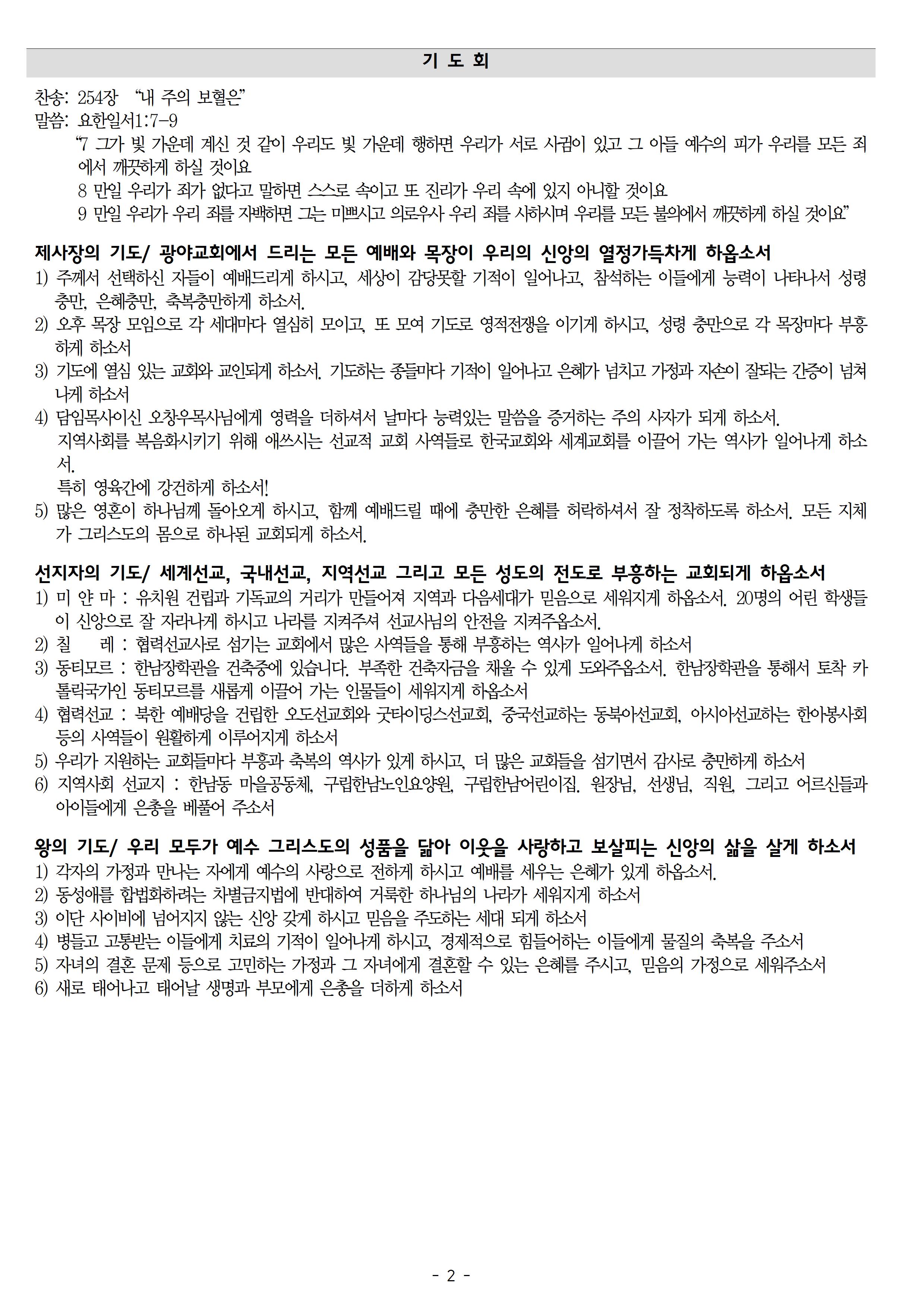 기 도 회

찬송: 254장 “내 주의 보혈은”
말씀: 요한일서1:7-9
“7 그가 빛 가운데 계신 것 같이 우리도 빛 가운데 행하면 우리가 서로 사귐이 있고 그 아들 예수의 피가 우리를 모든 죄에서 깨끗하게 하실 것이요
8 만일 우리가 죄가 없다고 말하면 스스로 속이고 또 진리가 우리 속에 있지 아니할 것이요
9 만일 우리가 우리 죄를 자백하면 그는 미쁘시고 의로우사 우리 죄를 사하시며 우리를 모든 불의에서 깨끗하게 하실 것이요”

제사장의 기도/ 광야교회에서 드리는 모든 예배와 목장이 우리의 신앙의 열정가득차게 하옵소서
1) 주께서 선택하신 자들이 예배드리게 하시고, 세상이 감당못할 기적이 일어나고, 참석하는 이들에게 능력이 나타나서 성령충만, 은혜충만, 축복충만하게 하소서.
2) 오후 목장 모임으로 각 세대마다 열심히 모이고, 또 모여 기도로 영적전쟁을 이기게 하시고, 성령 충만으로 각 목장마다 부흥하게 하소서
3) 기도에 열심 있는 교회와 교인되게 하소서. 기도하는 종들마다 기적이 일어나고 은혜가 넘치고 가정과 자손이 잘되는 간증이 넘쳐나게 하소서
4) 담임목사이신 오창우목사님에게 영력을 더하셔서 날마다 능력있는 말씀을 증거하는 주의 사자가 되게 하소서.
지역사회를 복음화시키기 위해 애쓰시는 선교적 교회 사역들로 한국교회와 세계교회를 이끌어 가는 역사가 일어나게 하소서.
특히 영육간에 강건하게 하소서!
5) 많은 영혼이 하나님께 돌아오게 하시고, 함께 예배드릴 때에 충만한 은혜를 허락하셔서 잘 정착하도록 하소서. 모든 지체가 그리스도의 몸으로 하나된 교회되게 하소서.

선지자의 기도/ 세계선교, 국내선교, 지역선교 그리고 모든 성도의 전도로 부흥하는 교회되게 하옵소서
1) 미 얀 마 : 유치원 건립과 기독교의 거리가 만들어져 지역과 다음세대가 믿음으로 세워지게 하옵소서. 20명의 어린 학생들이 신앙으로 잘 자라나게 하시고 나라를 지켜주셔 선교사님의 안전을 지켜주옵소서.
2) 칠 레 : 협력선교사로 섬기는 교회에서 많은 사역들을 통해 부흥하는 역사가 일어나게 하소서
3) 동티모르 : 한남장학관을 건축중에 있습니다. 부족한 건축자금을 채울 수 있게 도와주옵소서. 한남장학관을 통해서 토착 카톨릭국가인 동티모르를 새롭게 이끌어 가는 인물들이 세워지게 하옵소서
4) 협력선교 : 북한 예배당을 건립한 오도선교회와 굿타이딩스선교회, 중국선교하는 동북아선교회, 아시아선교하는 한아봉사회 등의 사역들이 원활하게 이루어지게 하소서
5) 우리가 지원하는 교회들마다 부흥과 축복의 역사가 있게 하시고, 더 많은 교회들을 섬기면서 감사로 충만하게 하소서
6) 지역사회 선교지 : 한남동 마을공동체, 구립한남노인요양원, 구립한남어린이집. 원장님, 선생님, 직원, 그리고 어르신들과 아이들에게 은총을 베풀어 주소서

왕의 기도/ 우리 모두가 예수 그리스도의 성품을 닮아 이웃을 사랑하고 보살피는 신앙의 삶을 살게 하소서
1) 각자의 가정과 만나는 자에게 예수의 사랑으로 전하게 하시고 예배를 세우는 은혜가 있게 하옵소서.
2) 동성애를 합법화하려는 차별금지법에 반대하여 거룩한 하나님의 나라가 세워지게 하소서
3) 이단 사이비에 넘어지지 않는 신앙 갖게 하시고 믿음을 주도하는 세대 되게 하소서
4) 병들고 고통받는 이들에게 치료의 기적이 일어나게 하시고, 경제적으로 힘들어하는 이들에게 물질의 축복을 주소서
5) 자녀의 결혼 문제 등으로 고민하는 가정과 그 자녀에게 결혼할 수 있는 은혜를 주시고, 믿음의 가정으로 세워주소서
6) 새로 태어나고 태어날 생명과 부모에게 은총을 더하게 하소서

- 2 -